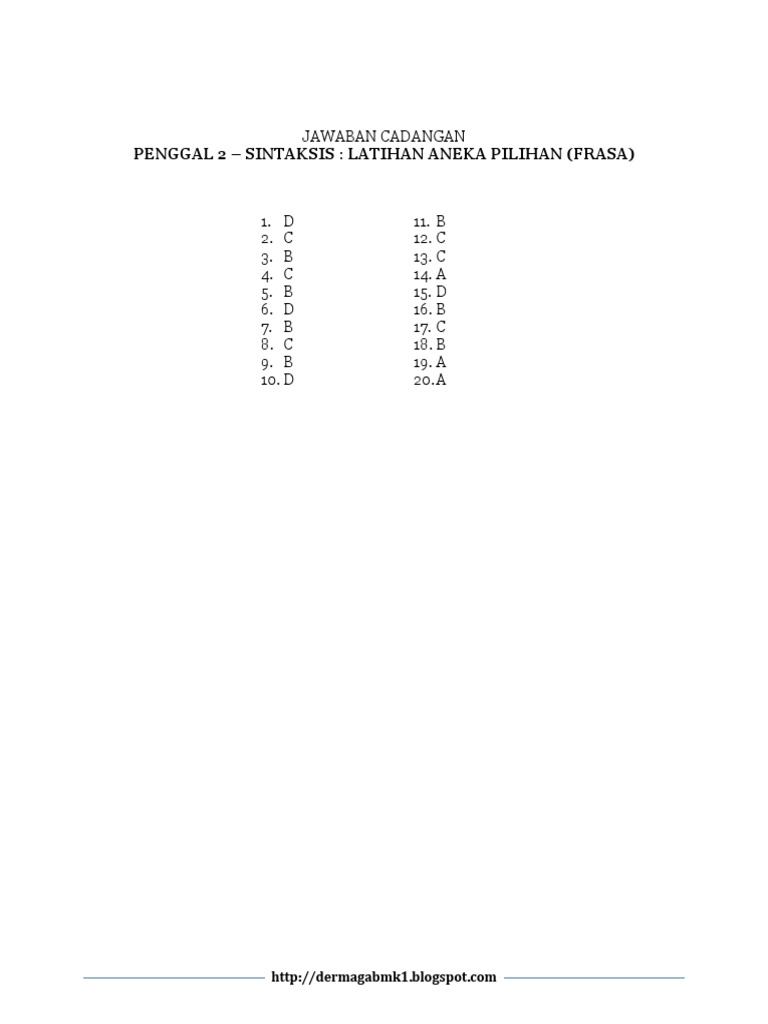 JAWABAN CADANGAN
PENGGAL 2 – SINTAKSIS : LATIHAN ANEKA PILIHAN (FRASA)

1. D
2. C
3. B
4. C
5. B
6. D
7. B
8. C
9. B
10. D

11. B
12. C
13. C
14. A
15. D
16. B
17. C
18. B
19. A
20. A

http://dermagabmk1.blogspot.com